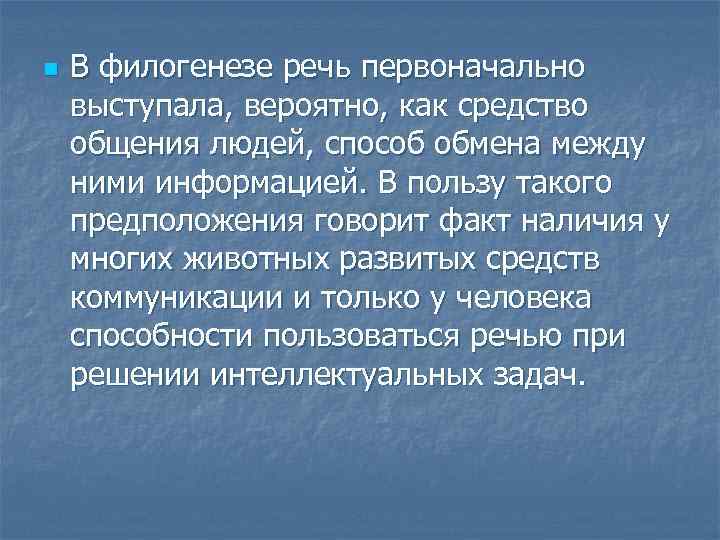 В филогенезе речь первоначально выступала, вероятно, как средство общения людей, способ обмена между ними информацией. В пользу такого предположения говорит факт наличия у многих животных развитых средств коммуникации и только у человека способности пользоваться речью при решении интеллектуальных задач.